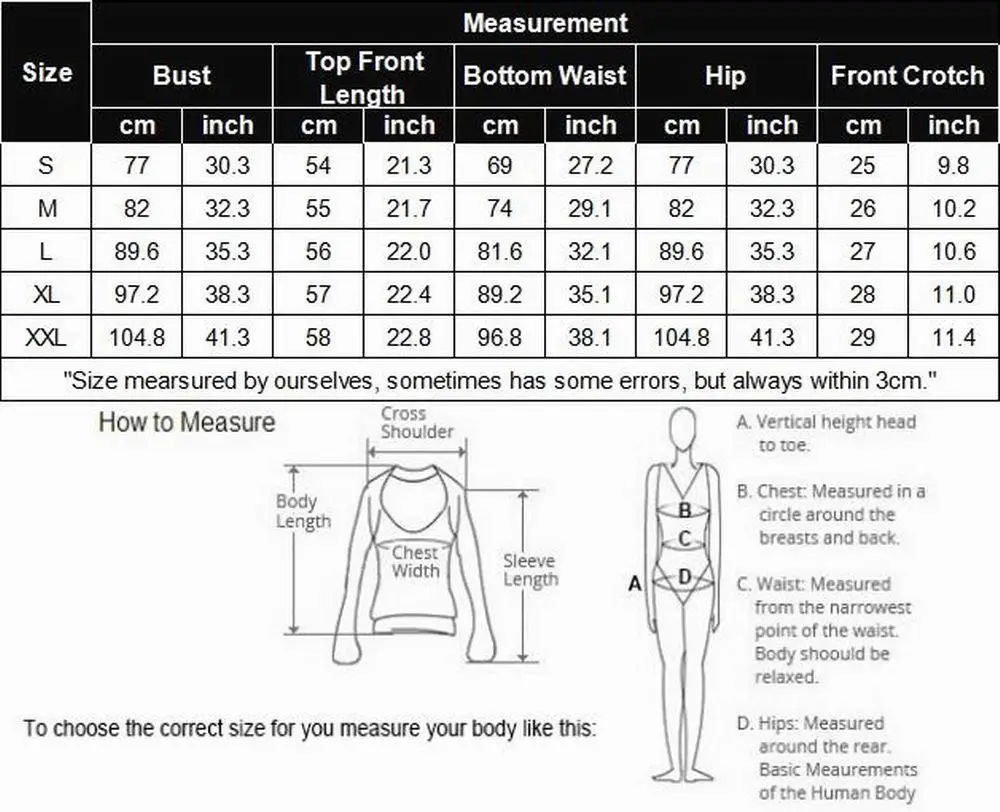 | Size | Measurement | | | | | | | | | |
|---|---|---|---|---|---|---|---|---|---|---|
| | Bust | | Top Front Length | | Bottom Waist | | Hip | | Front Crotch | |
| | cm | inch | cm | inch | cm | inch | cm | inch | cm | inch |
| S | 77 | 30.3 | 54 | 21.3 | 69 | 27.2 | 77 | 30.3 | 25 | 9.8 |
| M | 82 | 32.3 | 55 | 21.7 | 74 | 29.1 | 82 | 32.3 | 26 | 10.2 |
| L | 89.6 | 35.3 | 56 | 22.0 | 81.6 | 32.1 | 89.6 | 35.3 | 27 | 10.6 |
| XL | 97.2 | 38.3 | 57 | 22.4 | 89.2 | 35.1 | 97.2 | 38.3 | 28 | 11.0 |
| XXL | 104.8 | 41.3 | 58 | 22.8 | 96.8 | 38.1 | 104.8 | 41.3 | 29 | 11.4 |

"Size mearsured by ourselves, sometimes has some errors, but always within 3cm."

How to Measure

Cross Shoulder

Body Length

Chest Width

Sleeve Length

To choose the correct size for you measure your body like this:

A

B

C

D

A. Vertical height head to toe.

B. Chest: Measured in a circle around the breasts and back.

C. Waist: Measured from the narrowest point of the waist. Body shoould be relaxed.

D. Hips: Measured around the rear. Basic Meaurements of the Human Body